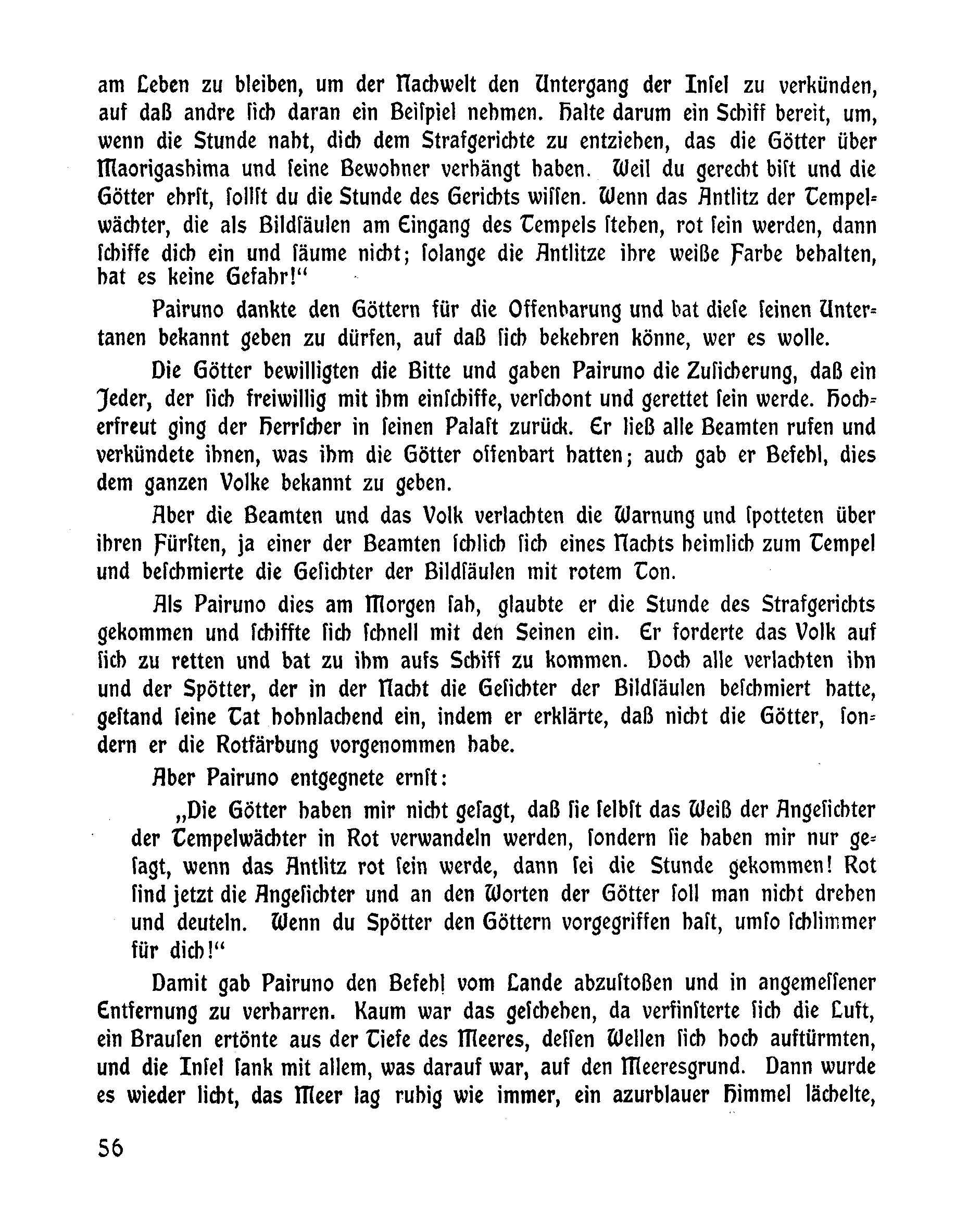 am Leben zu bleiben, um der Nachwelt den Untergang der Insel zu verkünden, auf daß andre sich daran ein Beispiel nehmen. Halte darum ein Schiff bereit, um, wenn die Stunde naht, dich dem Strafgerichte zu entziehen, das die Götter über Maorigashima und seine Bewohner verhängt haben. Weil du gerecht bist und die Götter ehrst, sollst du die Stunde des Gerichts wissen. Wenn das Antlitz der Tempelwächter, die als Bildsäulen am Eingang des Tempels stehen, rot sein werden, dann schiffe dich ein und säume nicht; solange die Antlitze ihre weiße Farbe behalten, hat es keine Gefahr!"

Pairuno dankte den Göttern für die Offenbarung und bat diese seinen Untertanen bekannt geben zu dürfen, auf daß sich bekehren könne, wer es wolle.

Die Götter bewilligten die Bitte und gaben Pairuno die Zusicherung, daß ein Jeder, der sich freiwillig mit ihm einschiffe, verschont und gerettet sein werde. Hocherfreut ging der Herrscher in seinen Palast zurück. Er ließ alle Beamten rufen und verkündete ihnen, was ihm die Götter offenbart hatten; auch gab er Befehl, dies dem ganzen Volke bekannt zu geben.

Aber die Beamten und das Volk verlachten die Warnung und spotteten über ihren Fürsten, ja einer der Beamten schlich sich eines Nachts heimlich zum Tempel und beschmierte die Gesichter der Bildsäulen mit rotem Ton.

Als Pairuno dies am Morgen sah, glaubte er die Stunde des Strafgerichts gekommen und schiffte sich schnell mit den Seinen ein. Er forderte das Volk auf sich zu retten und bat zu ihm aufs Schiff zu kommen. Doch alle verlachten ihn und der Spötter, der in der Nacht die Gesichter der Bildsäulen beschmiert hatte, gestand seine Tat hohnlachend ein, indem er erklärte, daß nicht die Götter, sondern er die Rotfärbung vorgenommen habe.

Aber Pairuno entgegnete ernst:

„Die Götter haben mir nicht gesagt, daß sie selbst das Weiß der Angesichter der Tempelwächter in Rot verwandeln werden, sondern sie haben mir nur gesagt, wenn das Antlitz rot sein werde, dann sei die Stunde gekommen! Rot sind jetzt die Angesichter und an den Worten der Götter soll man nicht drehen und deuteln. Wenn du Spötter den Göttern vorgegriffen hast, umso schlimmer für dich!"

Damit gab Pairuno den Befehl vom Lande abzustoßen und in angemessener Entfernung zu verharren. Kaum war das geschehen, da verfinsterte sich die Luft, ein Brausen ertönte aus der Tiefe des Meeres, dessen Wellen sich hoch auftürmten, und die Insel sank mit allem, was darauf war, auf den Meeresgrund. Dann wurde es wieder licht, das Meer lag ruhig wie immer, ein azurblauer Himmel lächelte,

56